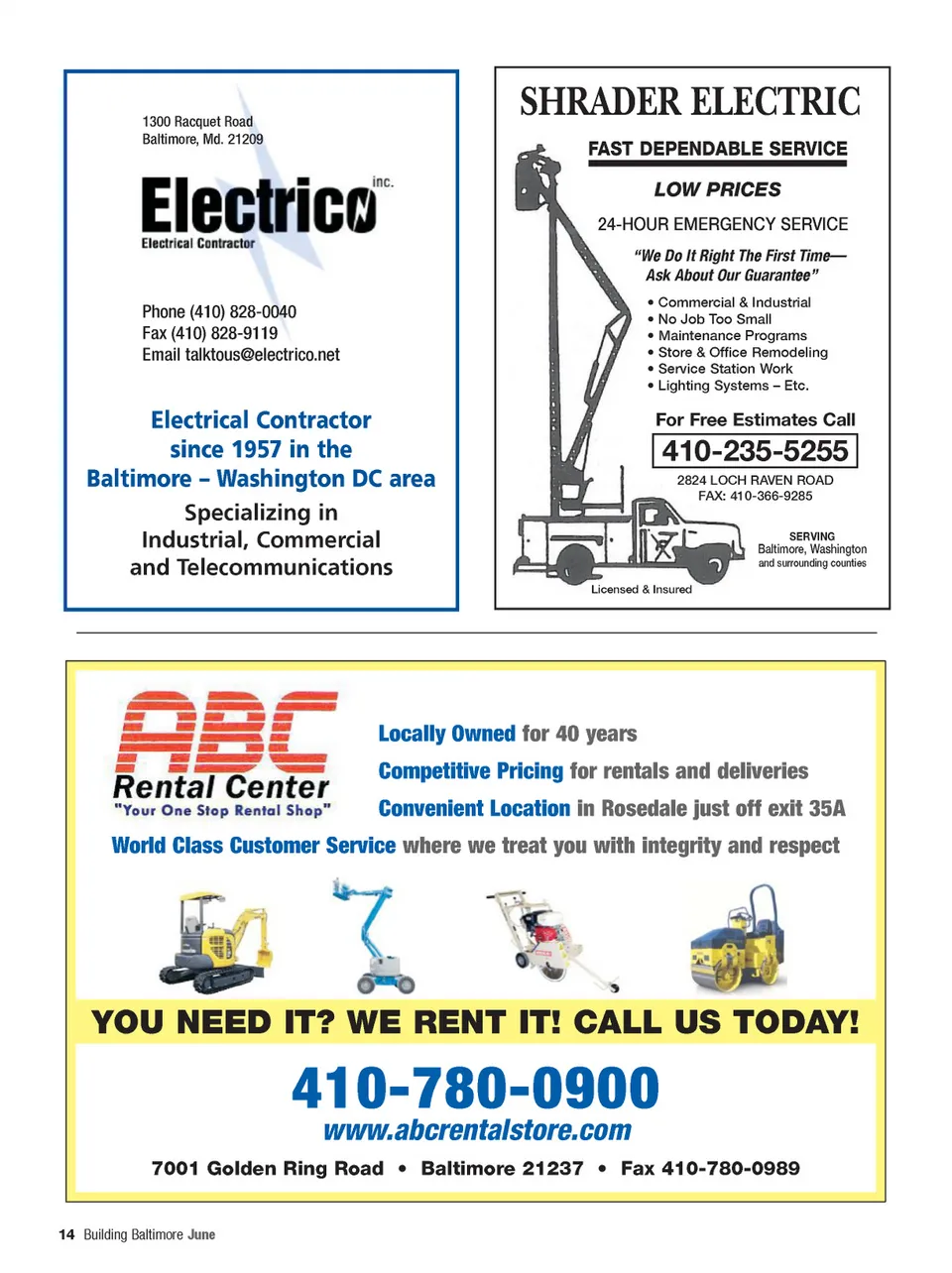 1300 Racquet Road
Baltimore, Md. 21209

Electrico inc.
Electrical Contractor

Phone (410) 828-0040
Fax (410) 828-9119
Email talktous@electrico.net

Electrical Contractor since 1957 in the Baltimore – Washington DC area

Specializing in Industrial, Commercial and Telecommunications

SHRADER ELECTRIC

FAST DEPENDABLE SERVICE

LOW PRICES

24-HOUR EMERGENCY SERVICE

"We Do It Right The First Time— Ask About Our Guarantee"

• Commercial & Industrial
• No Job Too Small
• Maintenance Programs
• Store & Office Remodeling
• Service Station Work
• Lighting Systems – Etc.

For Free Estimates Call
410-235-5255
2824 LOCH RAVEN ROAD
FAX: 410-366-9285

SERVING
Baltimore, Washington
and surrounding counties

Licensed & Insured

ABC
Rental Center
"Your One Stop Rental Shop"

Locally Owned for 40 years
Competitive Pricing for rentals and deliveries
Convenient Location in Rosedale just off exit 35A
World Class Customer Service where we treat you with integrity and respect

YOU NEED IT? WE RENT IT! CALL US TODAY!

410-780-0900
www.abcrentalstore.com

7001 Golden Ring Road • Baltimore 21237 • Fax 410-780-0989

14 Building Baltimore June